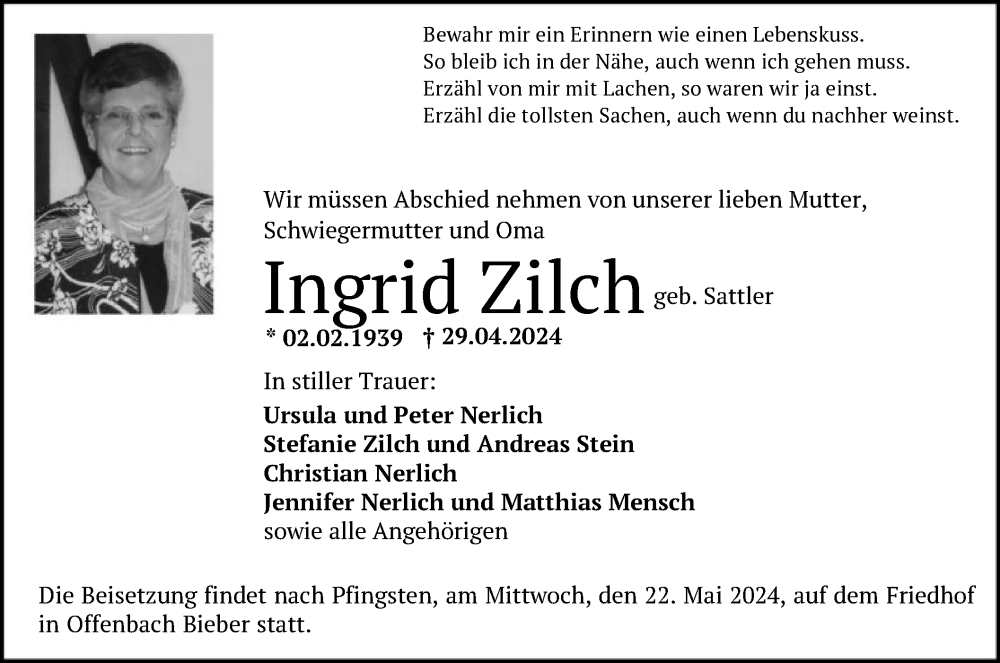 Bewahr mir ein Erinnern wie einen Lebenskuss.
So bleib ich in der Nähe, auch wenn ich gehen muss.
Erzähl von mir mit Lachen, so waren wir ja einst.
Erzähl die tollsten Sachen, auch wenn du nachher weinst.

Wir müssen Abschied nehmen von unserer lieben Mutter, Schwiegermutter und Oma

Ingrid Zilch geb. Sattler

* 02.02.1939 † 29.04.2024

In stiller Trauer:
Ursula und Peter Nerlich
Stefanie Zilch und Andreas Stein
Christian Nerlich
Jennifer Nerlich und Matthias Mensch
sowie alle Angehörigen

Die Beisetzung findet nach Pfingsten, am Mittwoch, den 22. Mai 2024, auf dem Friedhof in Offenbach Bieber statt.